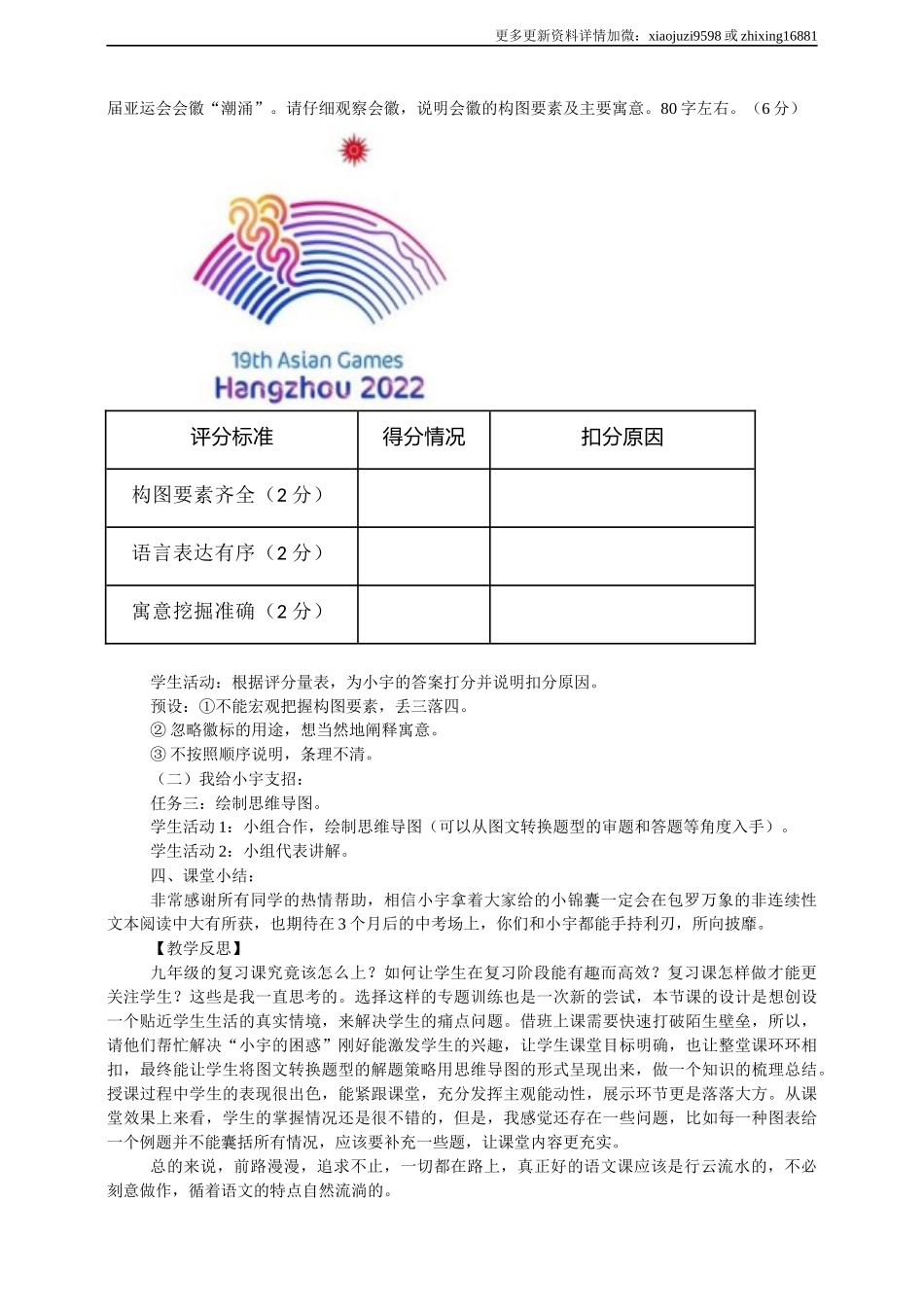 更多更新资料详情加微：xiaojuzi9598 或 zhixing16881

届亚运会会徽“潮涌”。请仔细观察会徽，说明会徽的构图要素及主要寓意。80 字左右。（6 分）

19th Asian Games
Hangzhou 2022

| 评分标准 | 得分情况 | 扣分原因 |
|---|---|---|
| 构图要素齐全（2 分） | | |
| 语言表达有序（2 分） | | |
| 寓意挖掘准确（2 分） | | |

学生活动：根据评分量表，为小宇的答案打分并说明扣分原因。
预设：①不能宏观把握构图要素，丢三落四。
② 忽略徽标的用途，想当然地阐释寓意。
③ 不按照顺序说明，条理不清。
（二）我给小宇支招：
任务三：绘制思维导图。
学生活动 1：小组合作，绘制思维导图（可以从图文转换题型的审题和答题等角度入手）。
学生活动 2：小组代表讲解。
四、课堂小结：
非常感谢所有同学的热情帮助，相信小宇拿着大家给的小锦囊一定会在包罗万象的非连续性文本阅读中大有所获，也期待在 3 个月后的中考场上，你们和小宇都能手持利刃，所向披靡。
【教学反思】
九年级的复习课究竟该怎么上？如何让学生在复习阶段能有趣而高效？复习课怎样做才能更关注学生？这些是我一直思考的。选择这样的专题训练也是一次新的尝试，本节课的设计是想创设一个贴近学生生活的真实情境，来解决学生的痛点问题。借班上课需要快速打破陌生壁垒，所以，请他们帮忙解决“小宇的困惑”刚好能激发学生的兴趣，让学生课堂目标明确，也让整堂课环环相扣，最终能让学生将图文转换题型的解题策略用思维导图的形式呈现出来，做一个知识的梳理总结。授课过程中学生的表现很出色，能紧跟课堂，充分发挥主观能动性，展示环节更是落落大方。从课堂效果上来看，学生的掌握情况还是很不错的，但是，我感觉还存在一些问题，比如每一种图表给一个例题并不能囊括所有情况，应该要补充一些题，让课堂内容更充实。
总的来说，前路漫漫，追求不止，一切都在路上，真正好的语文课应该是行云流水的，不必刻意做作，循着语文的特点自然流淌的。